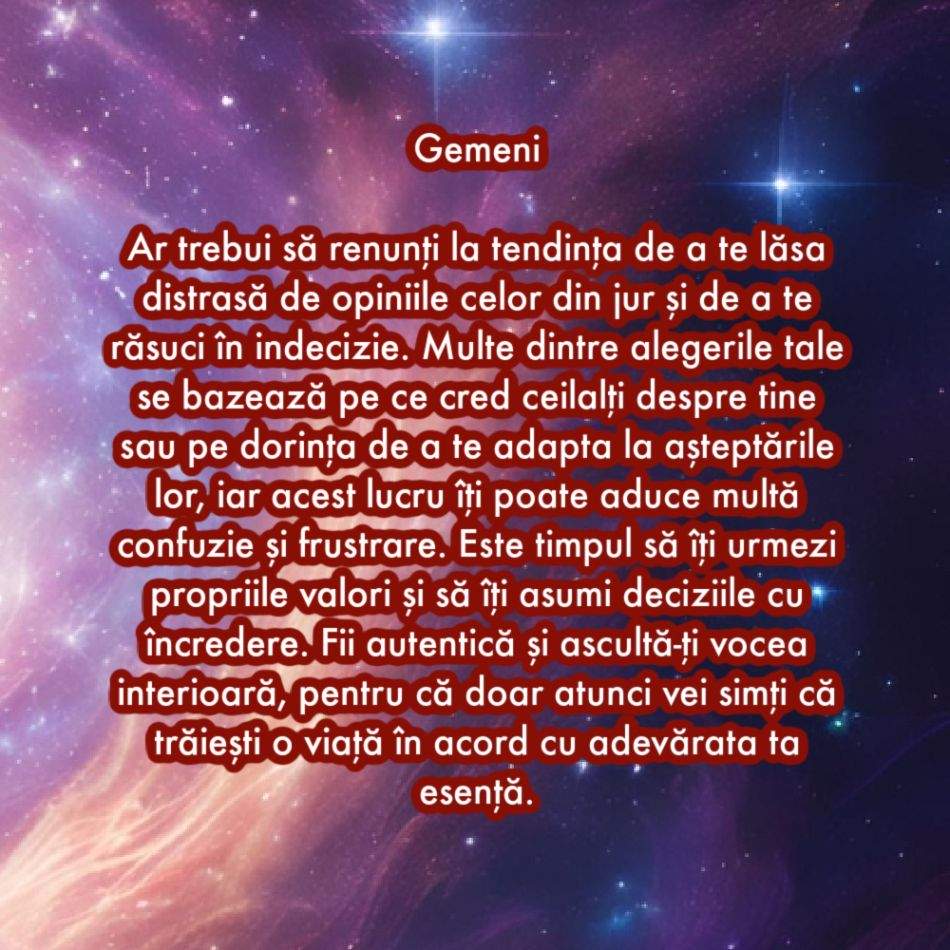 Gemeni

Ar trebui să renunți la tendința de a te lăsa distrasă de opiniile celor din jur și de a te răsuci în indecizie. Multe dintre alegerile tale se bazează pe ce cred ceilalți despre tine sau pe dorința de a te adapta la așteptările lor, iar acest lucru îți poate aduce multă confuzie și frustrare. Este timpul să îți urmezi propriile valori și să îți asumi deciziile cu încredere. Fii autentică și ascultă-ți vocea interioară, pentru că doar atunci vei simți că trăiești o viață în acord cu adevărata ta esență.